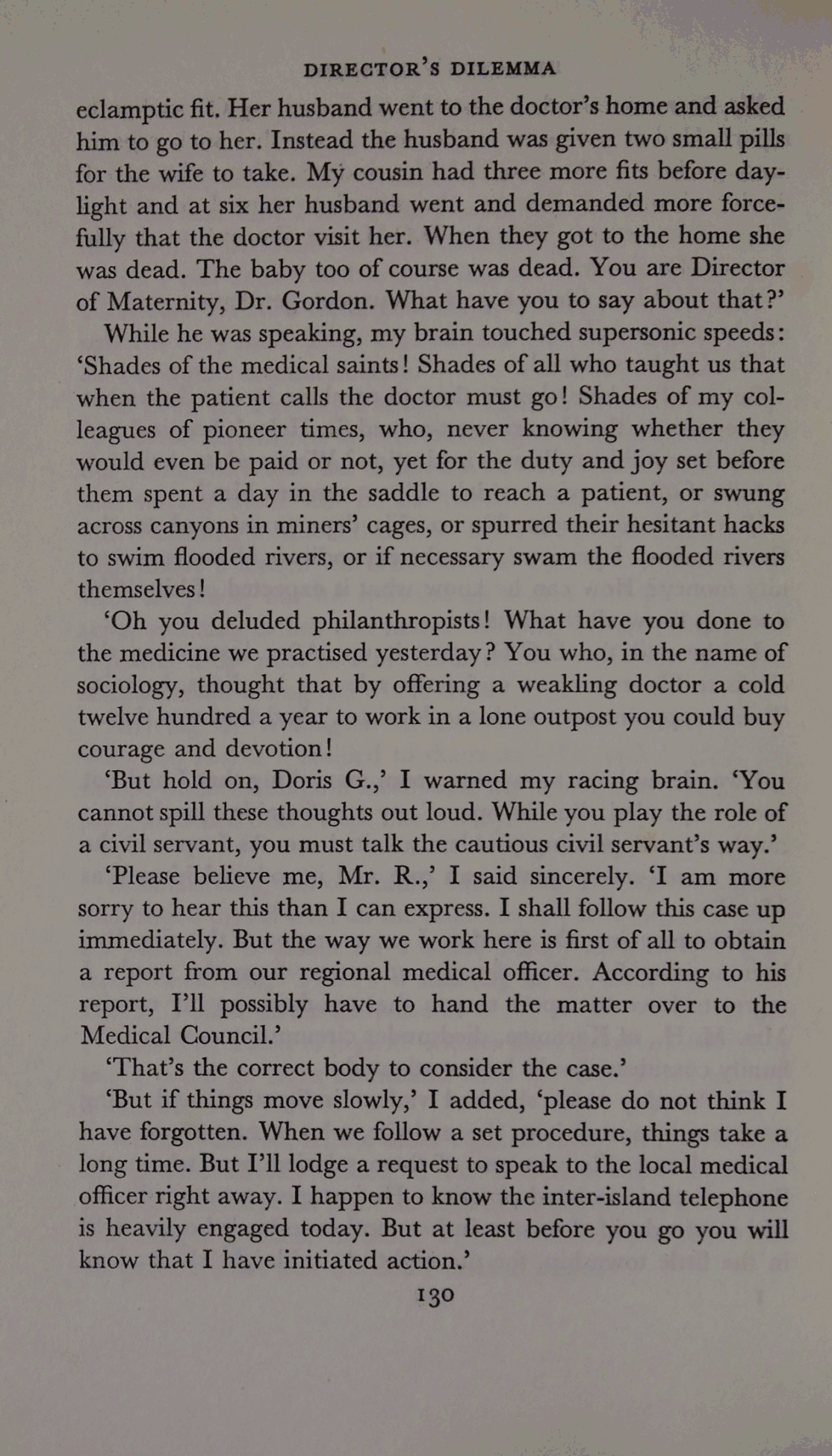 DIRECTOR'S DILEMMA

eclamptic fit. Her husband went to the doctor's home and asked him to go to her. Instead the husband was given two small pills for the wife to take. My cousin had three more fits before daylight and at six her husband went and demanded more forcefully that the doctor visit her. When they got to the home she was dead. The baby too of course was dead. You are Director of Maternity, Dr. Gordon. What have you to say about that?'

While he was speaking, my brain touched supersonic speeds: 'Shades of the medical saints! Shades of all who taught us that when the patient calls the doctor must go! Shades of my colleagues of pioneer times, who, never knowing whether they would even be paid or not, yet for the duty and joy set before them spent a day in the saddle to reach a patient, or swung across canyons in miners' cages, or spurred their hesitant hacks to swim flooded rivers, or if necessary swam the flooded rivers themselves!

'Oh you deluded philanthropists! What have you done to the medicine we practised yesterday? You who, in the name of sociology, thought that by offering a weakling doctor a cold twelve hundred a year to work in a lone outpost you could buy courage and devotion!

'But hold on, Doris G.,' I warned my racing brain. 'You cannot spill these thoughts out loud. While you play the role of a civil servant, you must talk the cautious civil servant's way.'

'Please believe me, Mr. R.,' I said sincerely. 'I am more sorry to hear this than I can express. I shall follow this case up immediately. But the way we work here is first of all to obtain a report from our regional medical officer. According to his report, I'll possibly have to hand the matter over to the Medical Council.'

'That's the correct body to consider the case.'

'But if things move slowly,' I added, 'please do not think I have forgotten. When we follow a set procedure, things take a long time. But I'll lodge a request to speak to the local medical officer right away. I happen to know the inter-island telephone is heavily engaged today. But at least before you go you will know that I have initiated action.'

130